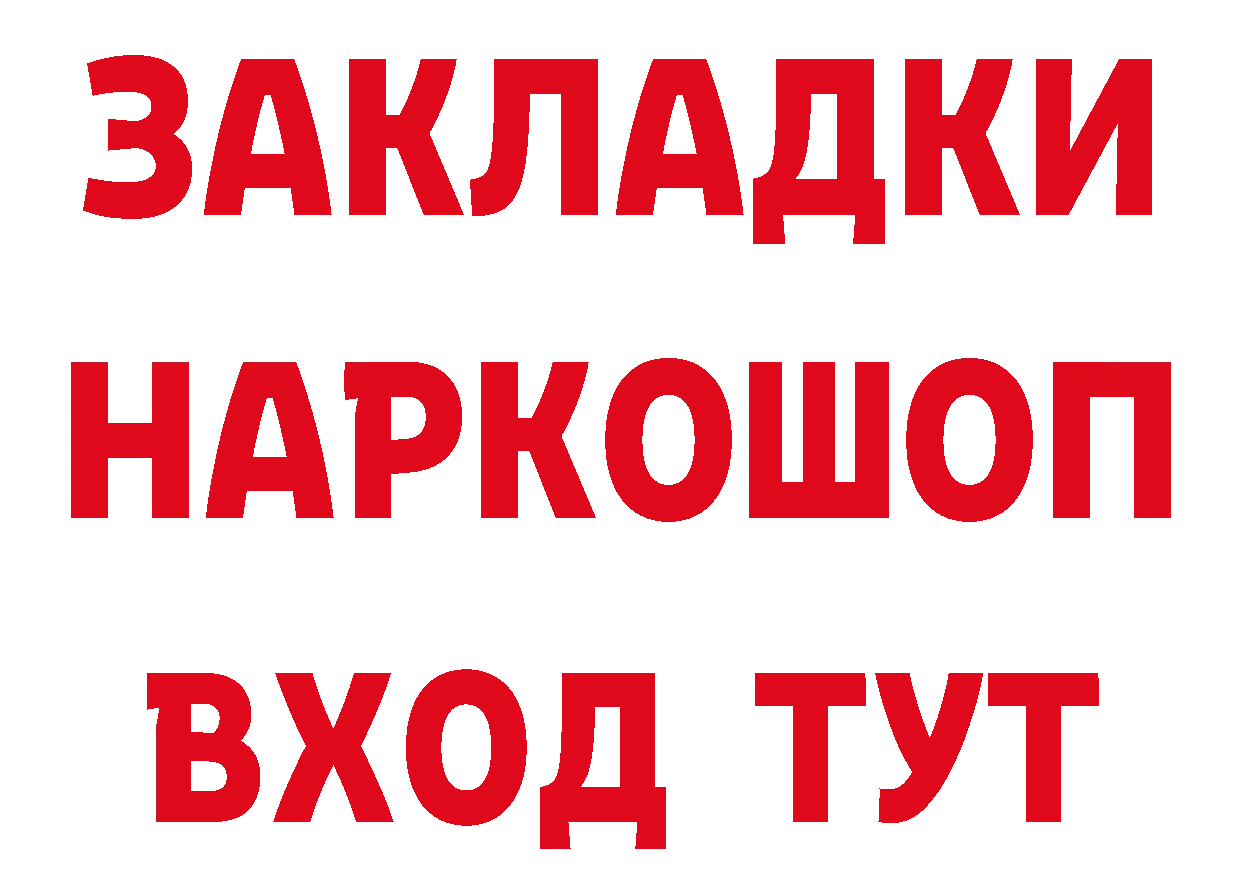 ЗАКЛАДКИ НАРКОШОП ВХОД ТУТ